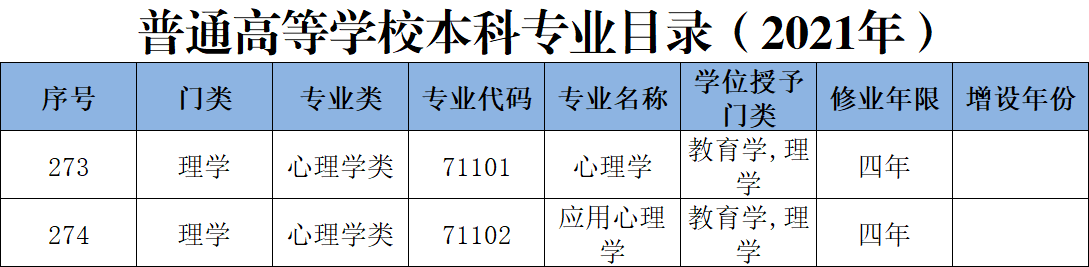 普通高等学校本科专业目录（2021年）

| 序号 | 门类 | 专业类 | 专业代码 | 专业名称 | 学位授予门类 | 修业年限 | 增设年份 |
|---|---|---|---|---|---|---|---|
| 273 | 理学 | 心理学类 | 71101 | 心理学 | 教育学,理学 | 四年 |  |
| 274 | 理学 | 心理学类 | 71102 | 应用心理学 | 教育学,理学 | 四年 |  |